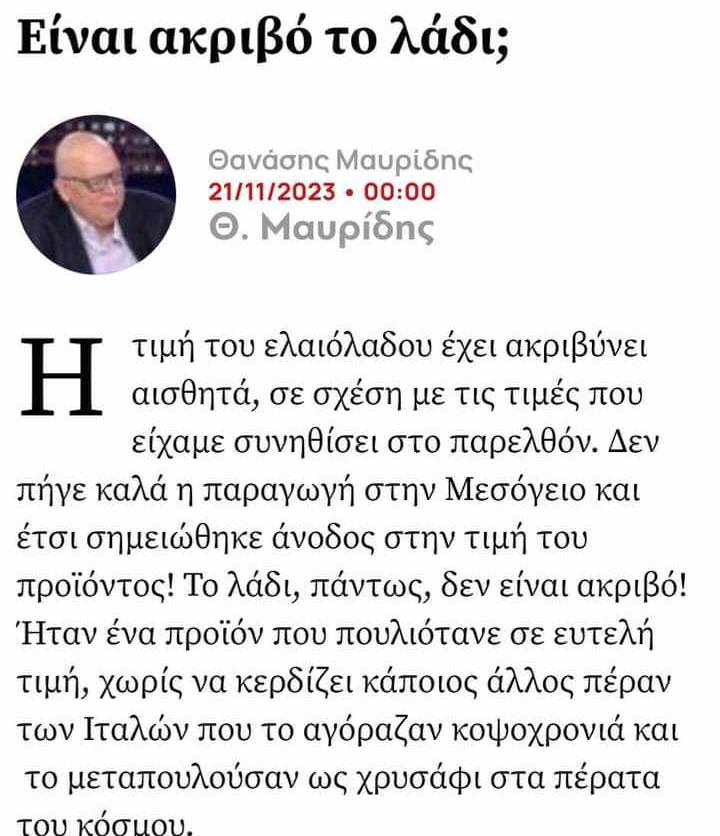 Είναι ακριβό το λάδι;

Θανάσης Μαυρίδης
21/11/2023 • 00:00
Θ. Μαυρίδης

Η τιμή του ελαιόλαδου έχει ακριβύνει αισθητά, σε σχέση με τις τιμές που είχαμε συνηθίσει στο παρελθόν. Δεν πήγε καλά η παραγωγή στην Μεσόγειο και έτσι σημειώθηκε άνοδος στην τιμή του προϊόντος! Το λάδι, πάντως, δεν είναι ακριβό! Ήταν ένα προϊόν που πουλιότανε σε ευτελή τιμή, χωρίς να κερδίζει κάποιος άλλος πέραν των Ιταλών που το αγόραζαν κοψοχρονιά και το μεταπουλούσαν ως χρυσάφι στα πέρατα του κόσμου.